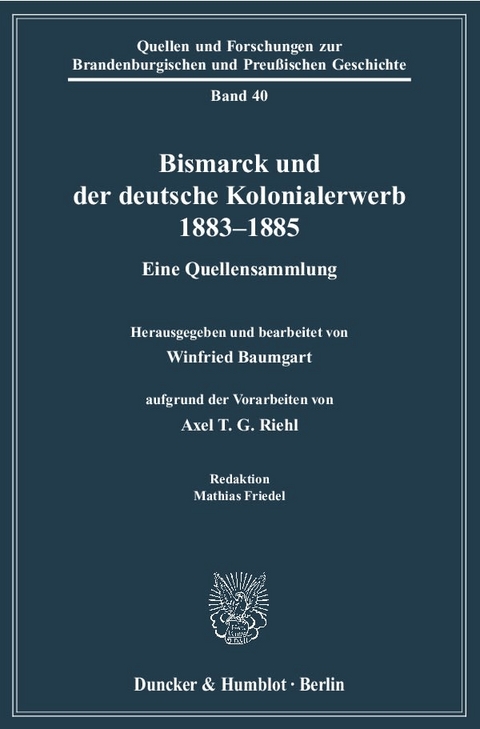 Quellen und Forschungen zur Brandenburgischen und Preußischen Geschichte

Band 40

Bismarck und der deutsche Kolonialerwerb 1883–1885

Eine Quellensammlung

Herausgegeben und bearbeitet von

Winfried Baumgart

aufgrund der Vorarbeiten von

Axel T. G. Riehl

Redaktion
Mathias Friedel

Duncker & Humblot · Berlin